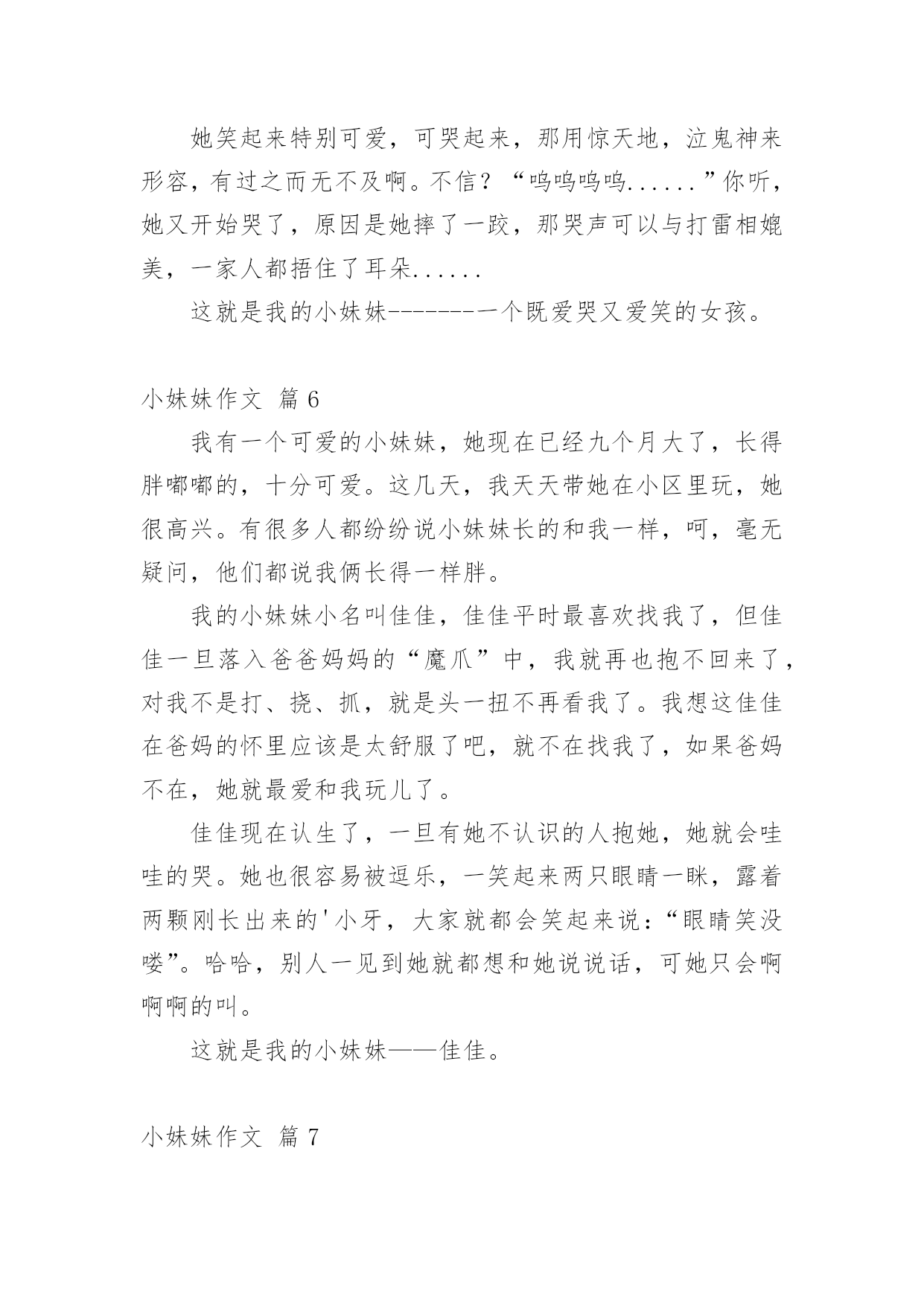 她笑起来特别可爱，可哭起来，那用惊天地，泣鬼神来形容，有过之而无不及啊。不信？“呜呜呜呜......”你听，她又开始哭了，原因是她摔了一跤，那哭声可以与打雷相媲美，一家人都捂住了耳朵......

这就是我的小妹妹--------一个既爱哭又爱笑的女孩。

小妹妹作文 篇6

我有一个可爱的小妹妹，她现在已经九个月大了，长得胖嘟嘟的，十分可爱。这几天，我天天带她在小区里玩，她很高兴。有很多人都纷纷说小妹妹长的和我一样，呵，毫无疑问，他们都说我俩长得一样胖。

我的小妹妹小名叫佳佳，佳佳平时最喜欢找我了，但佳佳一旦落入爸爸妈妈的“魔爪”中，我就再也抱不回来了，对我不是打、挠、抓，就是头一扭不再看我了。我想这佳佳在爸妈的怀里应该是太舒服了吧，就不在找我了，如果爸妈不在，她就最爱和我玩儿了。

佳佳现在认生了，一旦有她不认识的人抱她，她就会哇哇的哭。她也很容易被逗乐，一笑起来两只眼睛一眯，露着两颗刚长出来的'小牙，大家就都会笑起来说：“眼睛笑没喽”。哈哈，别人一见到她就都想和她说说话，可她只会啊啊啊的叫。

这就是我的小妹妹——佳佳。

小妹妹作文 篇7